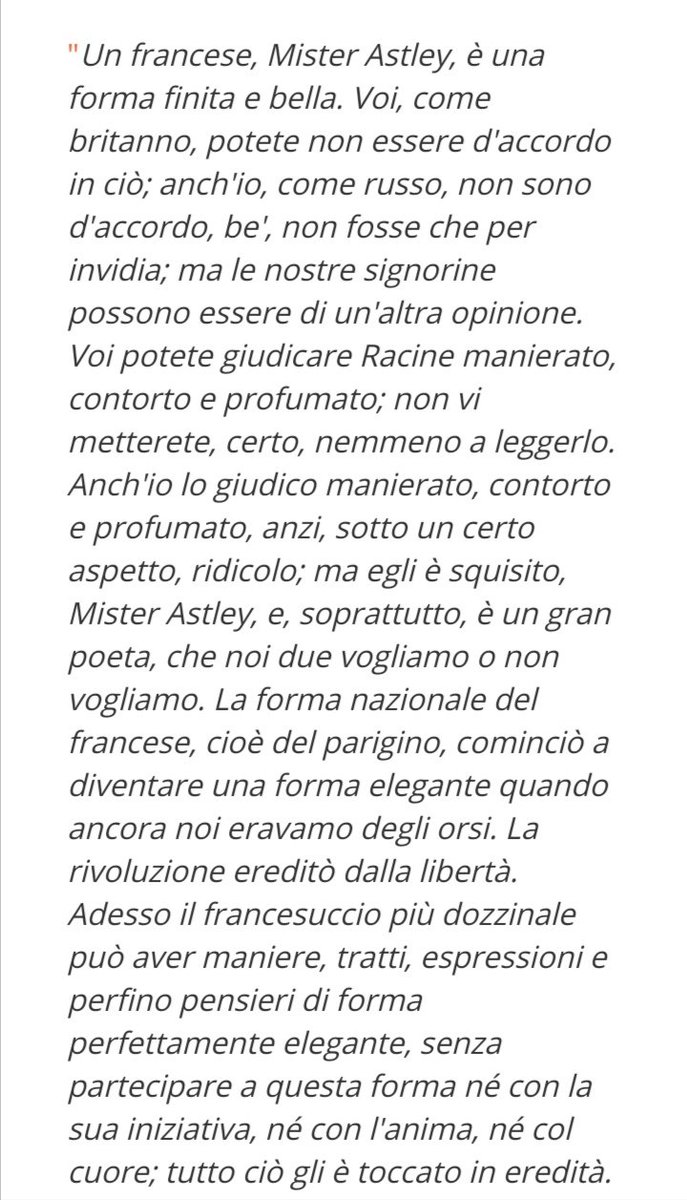 "Un francese, Mister Astley, è una forma finita e bella. Voi, come britanno, potete non essere d'accordo in ciò; anch'io, come russo, non sono d'accordo, be', non fosse che per invidia; ma le nostre signorine possono essere di un'altra opinione. Voi potete giudicare Racine manierato, contorto e profumato; non vi metterete, certo, nemmeno a leggerlo. Anch'io lo giudico manierato, contorto e profumato, anzi, sotto un certo aspetto, ridicolo; ma egli è squisito, Mister Astley, e, soprattutto, è un gran poeta, che noi due vogliamo o non vogliamo. La forma nazionale del francese, cioè del parigino, cominciò a diventare una forma elegante quando ancora noi eravamo degli orsi. La rivoluzione ereditò dalla libertà. Adesso il francesuccio più dozzinale può aver maniere, tratti, espressioni e perfino pensieri di forma perfettamente elegante, senza partecipare a questa forma né con la sua iniziativa, né con l'anima, né col cuore; tutto ciò gli è toccato in eredità.